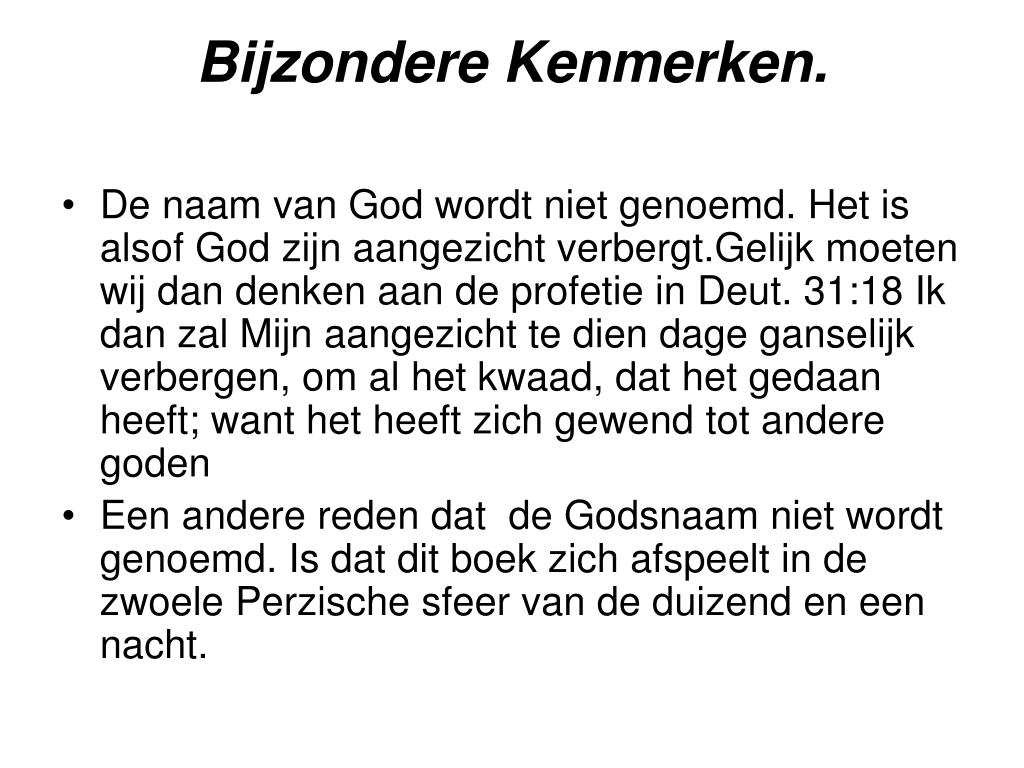 Bijzondere Kenmerken.

• De naam van God wordt niet genoemd. Het is alsof God zijn aangezicht verbergt.Gelijk moeten wij dan denken aan de profetie in Deut. 31:18 Ik dan zal Mijn aangezicht te dien dage ganselijk verbergen, om al het kwaad, dat het gedaan heeft; want het heeft zich gewend tot andere goden
• Een andere reden dat de Godsnaam niet wordt genoemd. Is dat dit boek zich afspeelt in de zwoele Perzische sfeer van de duizend en een nacht.